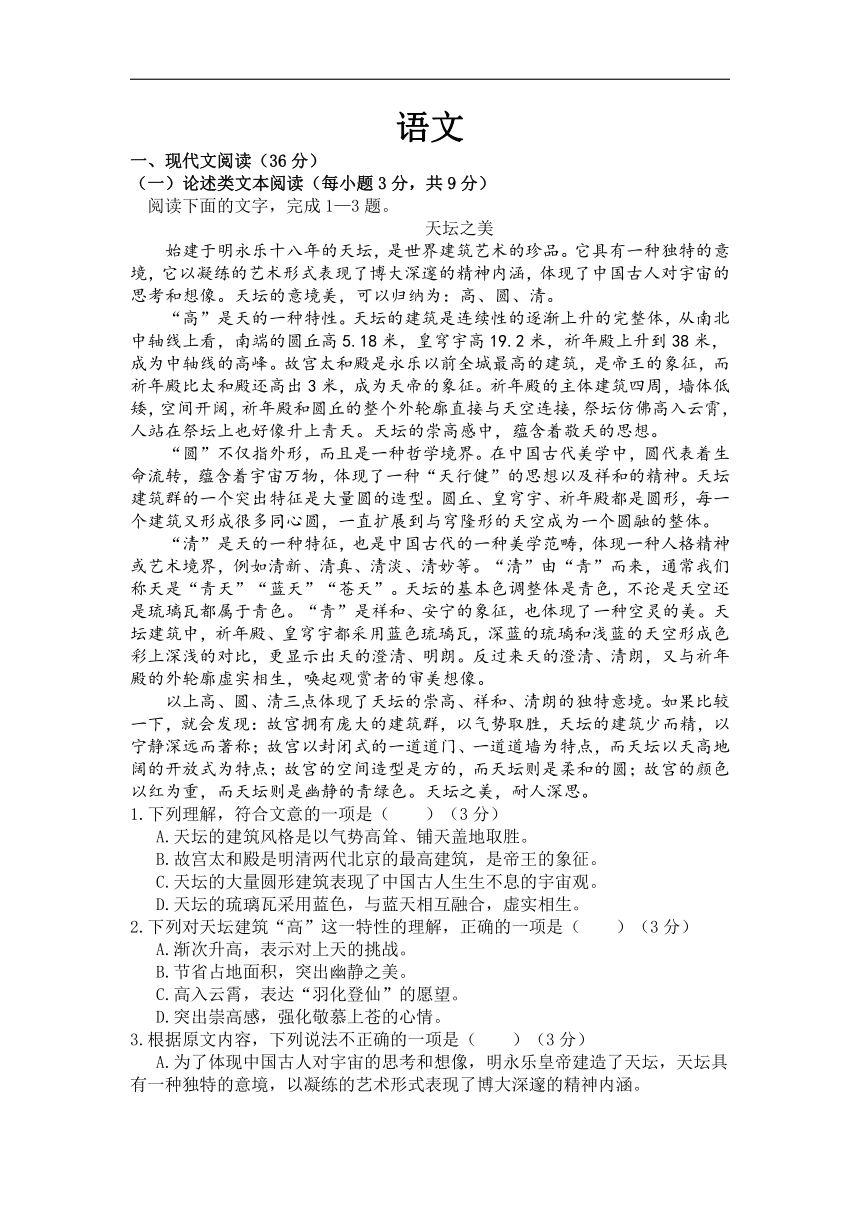 语文

一、现代文阅读（36 分）

（一）论述类文本阅读（每小题 3 分，共 9 分）

阅读下面的文字，完成 1—3 题。

天坛之美

始建于明永乐十八年的天坛，是世界建筑艺术的珍品。它具有一种独特的意境，它以凝练的艺术形式表现了博大深邃的精神内涵，体现了中国古人对宇宙的思考和想像。天坛的意境美，可以归纳为：高、圆、清。

“高”是天的一种特性。天坛的建筑是连续性的逐渐上升的完整体，从南北中轴线上看，南端的圜丘高 5.18 米，皇穹宇高 19.2 米，祈年殿上升到 38 米，成为中轴线的高峰。故宫太和殿是永乐以前全城最高的建筑，是帝王的象征，而祈年殿比太和殿还高出 3 米，成为天帝的象征。祈年殿的主体建筑四周，墙体低矮，空间开阔，祈年殿和圜丘的整个外轮廓直接与天空连接，祭坛仿佛高入云霄，人站在祭坛上也好像升上青天。天坛的崇高感中，蕴含着敬天的思想。

“圆”不仅指外形，而且是一种哲学境界。在中国古代美学中，圆代表着生命流转，蕴含着宇宙万物，体现了一种“天行健”的思想以及祥和的精神。天坛建筑群的一个突出特征是大量圆的造型。圜丘、皇穹宇、祈年殿都是圆形，每一个建筑又形成很多同心圆，一直扩展到与穹隆形的天空成为一个圆融的整体。

“清”是天的一种特征，也是中国古代的一种美学范畴，体现一种人格精神或艺术境界，例如清新、清真、清淡、清妙等。“清”由“青”而来，通常我们称天是“青天”“蓝天”“苍天”。天坛的基本色调整体是青色，不论是天空还是琉璃瓦都属于青色。“青”是祥和、安宁的象征，也体现了一种空灵的美。天坛建筑中，祈年殿、皇穹宇都采用蓝色琉璃瓦，深蓝的琉璃和浅蓝的天空形成色彩上深浅的对比，更显示出天的澄清、明朗。反过来天的澄清、清朗，又与祈年殿的外轮廓虚实相生，唤起观赏者的审美想像。

以上高、圆、清三点体现了天坛的崇高、祥和、清朗的独特意境。如果比较一下，就会发现：故宫拥有庞大的建筑群，以气势取胜，天坛的建筑少而精，以宁静深远而著称；故宫以封闭式的一道道门、一道道墙为特点，而天坛以天高地阔的开放式为特点；故宫的空间造型是方的，而天坛则是柔和的圆；故宫的颜色以红为重，而天坛则是幽静的青绿色。天坛之美，耐人深思。

1.下列理解，符合文意的一项是（　　）（3 分）

A.天坛的建筑风格是以气势高耸、铺天盖地取胜。

B.故宫太和殿是明清两代北京的最高建筑，是帝王的象征。

C.天坛的大量圆形建筑表现了中国古人生生不息的宇宙观。

D.天坛的琉璃瓦采用蓝色，与蓝天相互融合，虚实相生。

2.下列对天坛建筑“高”这一特性的理解，正确的一项是（　　）（3 分）

A.渐次升高，表示对上天的挑战。

B.节省占地面积，突出幽静之美。

C.高入云霄，表达“羽化登仙”的愿望。

D.突出崇高感，强化敬慕上苍的心情。

3.根据原文内容，下列说法不正确的一项是（　　）（3 分）

A.为了体现中国古人对宇宙的思考和想像，明永乐皇帝建造了天坛，天坛具有一种独特的意境，以凝练的艺术形式表现了博大深邃的精神内涵。